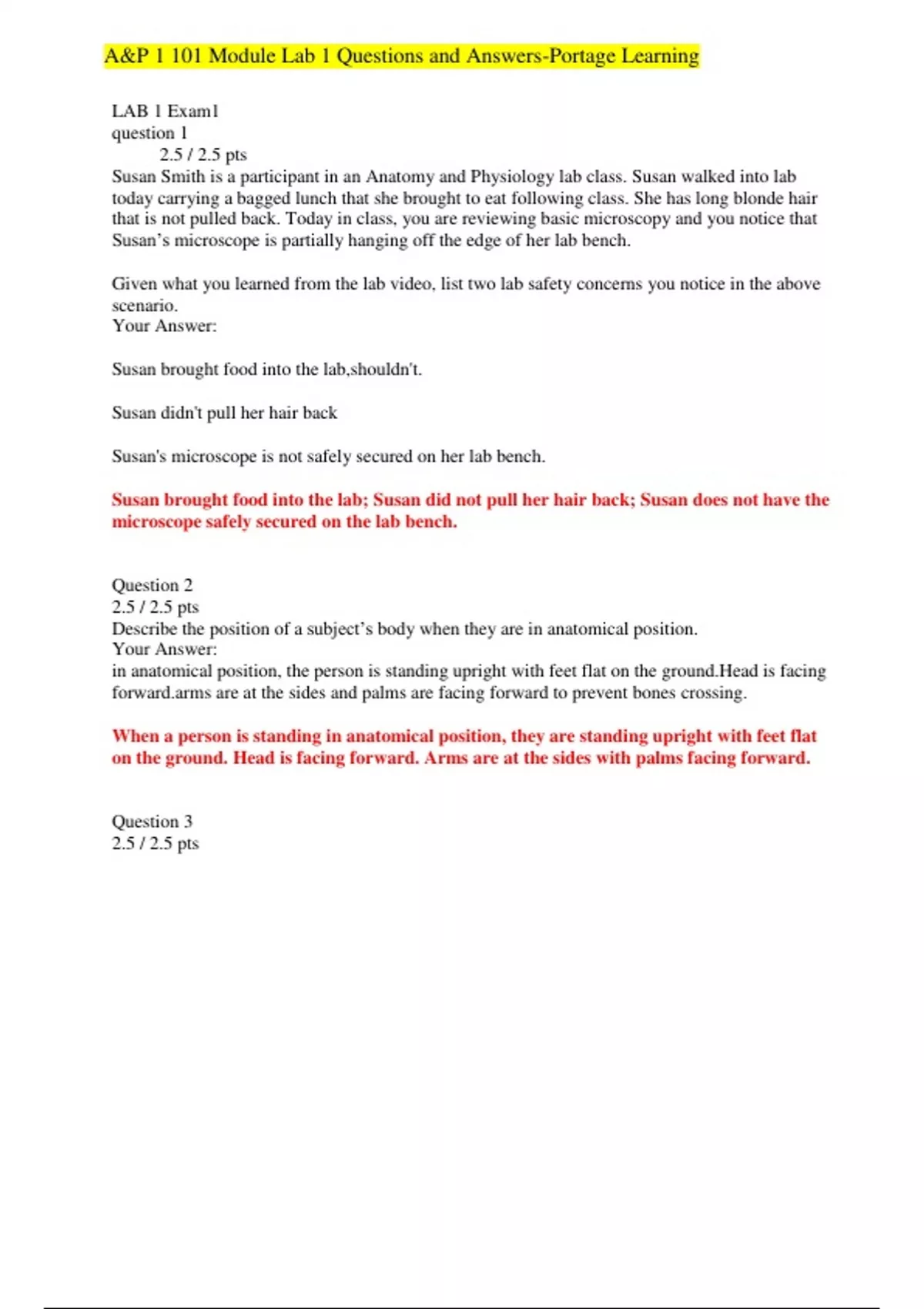 A&P 1 101 Module Lab 1 Questions and Answers-Portage Learning

LAB 1 Exam1
question 1
2.5 / 2.5 pts
Susan Smith is a participant in an Anatomy and Physiology lab class. Susan walked into lab today carrying a bagged lunch that she brought to eat following class. She has long blonde hair that is not pulled back. Today in class, you are reviewing basic microscopy and you notice that Susan's microscope is partially hanging off the edge of her lab bench.

Given what you learned from the lab video, list two lab safety concerns you notice in the above scenario.
Your Answer:

Susan brought food into the lab,shouldn't.

Susan didn't pull her hair back

Susan's microscope is not safely secured on her lab bench.

Susan brought food into the lab; Susan did not pull her hair back; Susan does not have the microscope safely secured on the lab bench.

Question 2
2.5 / 2.5 pts
Describe the position of a subject's body when they are in anatomical position.
Your Answer:
in anatomical position, the person is standing upright with feet flat on the ground.Head is facing forward.arms are at the sides and palms are facing forward to prevent bones crossing.

When a person is standing in anatomical position, they are standing upright with feet flat on the ground. Head is facing forward. Arms are at the sides with palms facing forward.

Question 3
2.5 / 2.5 pts